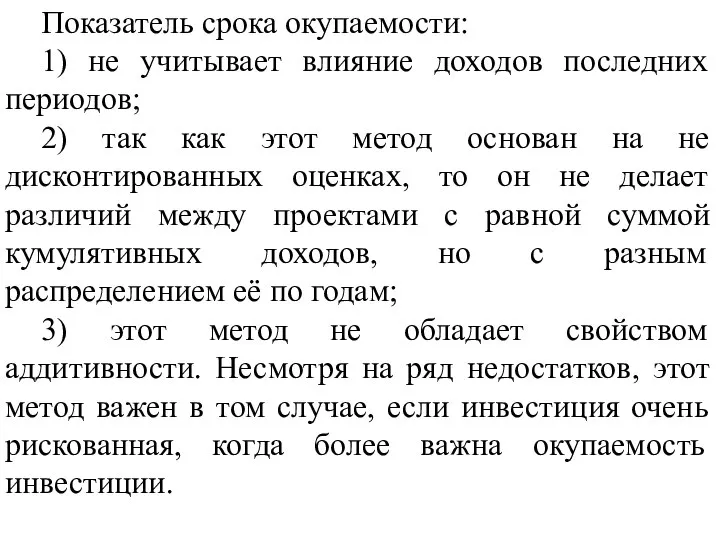 Показатель срока окупаемости:

1) не учитывает влияние доходов последних периодов;

2) так как этот метод основан на не дисконтированных оценках, то он не делает различий между проектами с равной суммой кумулятивных доходов, но с разным распределением её по годам;

3) этот метод не обладает свойством аддитивности. Несмотря на ряд недостатков, этот метод важен в том случае, если инвестиция очень рискованная, когда более важна окупаемость инвестиции.